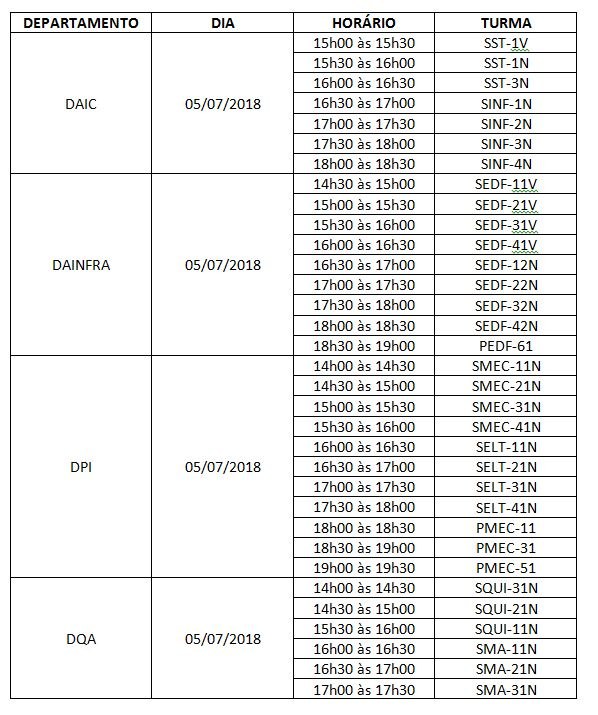 | DEPARTAMENTO | DIA | HORÁRIO | TURMA |
|---|---|---|---|
| DAIC | 05/07/2018 | 15h00 às 15h30 | SST-1V |
| | | 15h30 às 16h00 | SST-1N |
| | | 16h00 às 16h30 | SST-3N |
| | | 16h30 às 17h00 | SINF-1N |
| | | 17h00 às 17h30 | SINF-2N |
| | | 17h30 às 18h00 | SINF-3N |
| | | 18h00 às 18h30 | SINF-4N |
| DAINFRA | 05/07/2018 | 14h30 às 15h00 | SEDF-11V |
| | | 15h00 às 15h30 | SEDF-21V |
| | | 15h30 às 16h00 | SEDF-31V |
| | | 16h00 às 16h30 | SEDF-41V |
| | | 16h30 às 17h00 | SEDF-12N |
| | | 17h00 às 17h30 | SEDF-22N |
| | | 17h30 às 18h00 | SEDF-32N |
| | | 18h00 às 18h30 | SEDF-42N |
| | | 18h30 às 19h00 | PEDF-61 |
| DPI | 05/07/2018 | 14h00 às 14h30 | SMEC-11N |
| | | 14h30 às 15h00 | SMEC-21N |
| | | 15h00 às 15h30 | SMEC-31N |
| | | 15h30 às 16h00 | SMEC-41N |
| | | 16h00 às 16h30 | SELT-11N |
| | | 16h30 às 17h00 | SELT-21N |
| | | 17h00 às 17h30 | SELT-31N |
| | | 17h30 às 18h00 | SELT-41N |
| | | 18h00 às 18h30 | PMEC-11 |
| | | 18h30 às 19h00 | PMEC-31 |
| | | 19h00 às 19h30 | PMEC-51 |
| DQA | 05/07/2018 | 14h00 às 14h30 | SQUI-31N |
| | | 14h30 às 15h00 | SQUI-21N |
| | | 15h30 às 16h00 | SQUI-11N |
| | | 16h00 às 16h30 | SMA-11N |
| | | 16h30 às 17h00 | SMA-21N |
| | | 17h00 às 17h30 | SMA-31N |